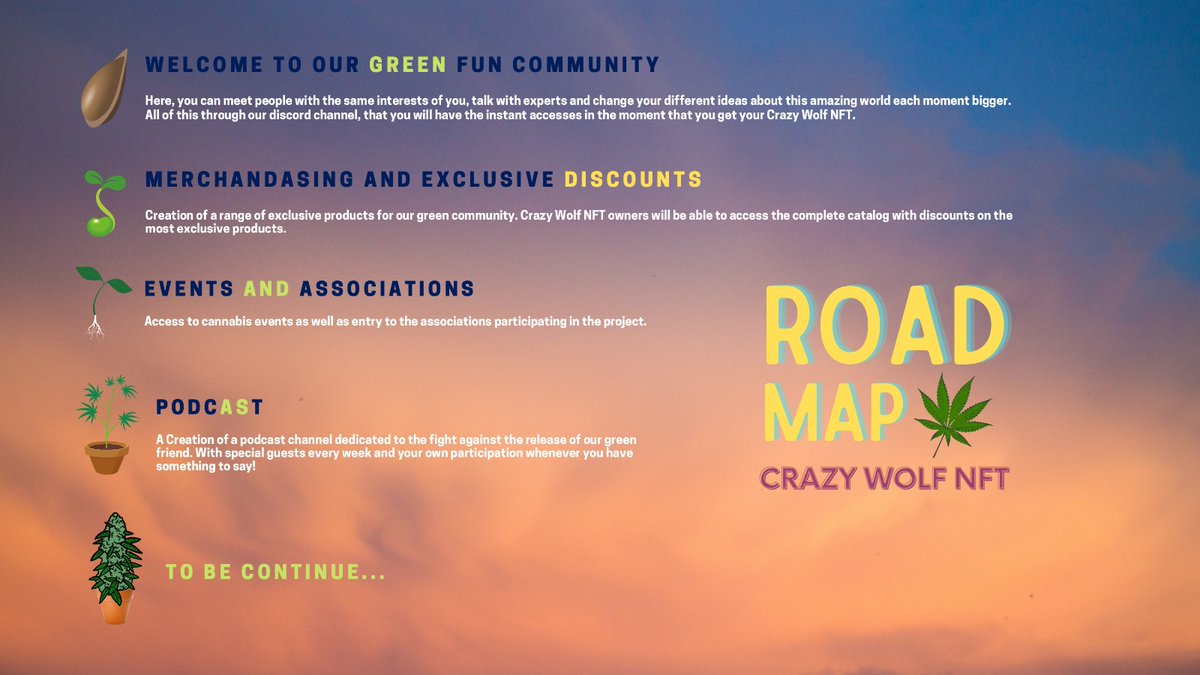 WELCOME TO OUR GREEN FUN COMMUNITY

Here, you can meet people with the same interests of you, talk with experts and change your different ideas about this amazing world each moment bigger. All of this through our discord channel, that you will have the instant accesses in the moment that you get your Crazy Wolf NFT.

MERCHANDASING AND EXCLUSIVE DISCOUNTS

Creation of a range of exclusive products for our green community. Crazy Wolf NFT owners will be able to access the complete catalog with discounts on the most exclusive products.

EVENTS AND ASSOCIATIONS

Access to cannabis events as well as entry to the associations participating in the project.

PODCAST

A Creation of a podcast channel dedicated to the fight against the release of our green friend. With special guests every week and your own participation whenever you have something to say!

TO BE CONTINUE...

ROAD MAP

CRAZY WOLF NFT